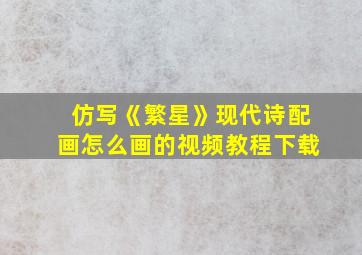 仿写《繁星》现代诗配画怎么画的视频教程下载